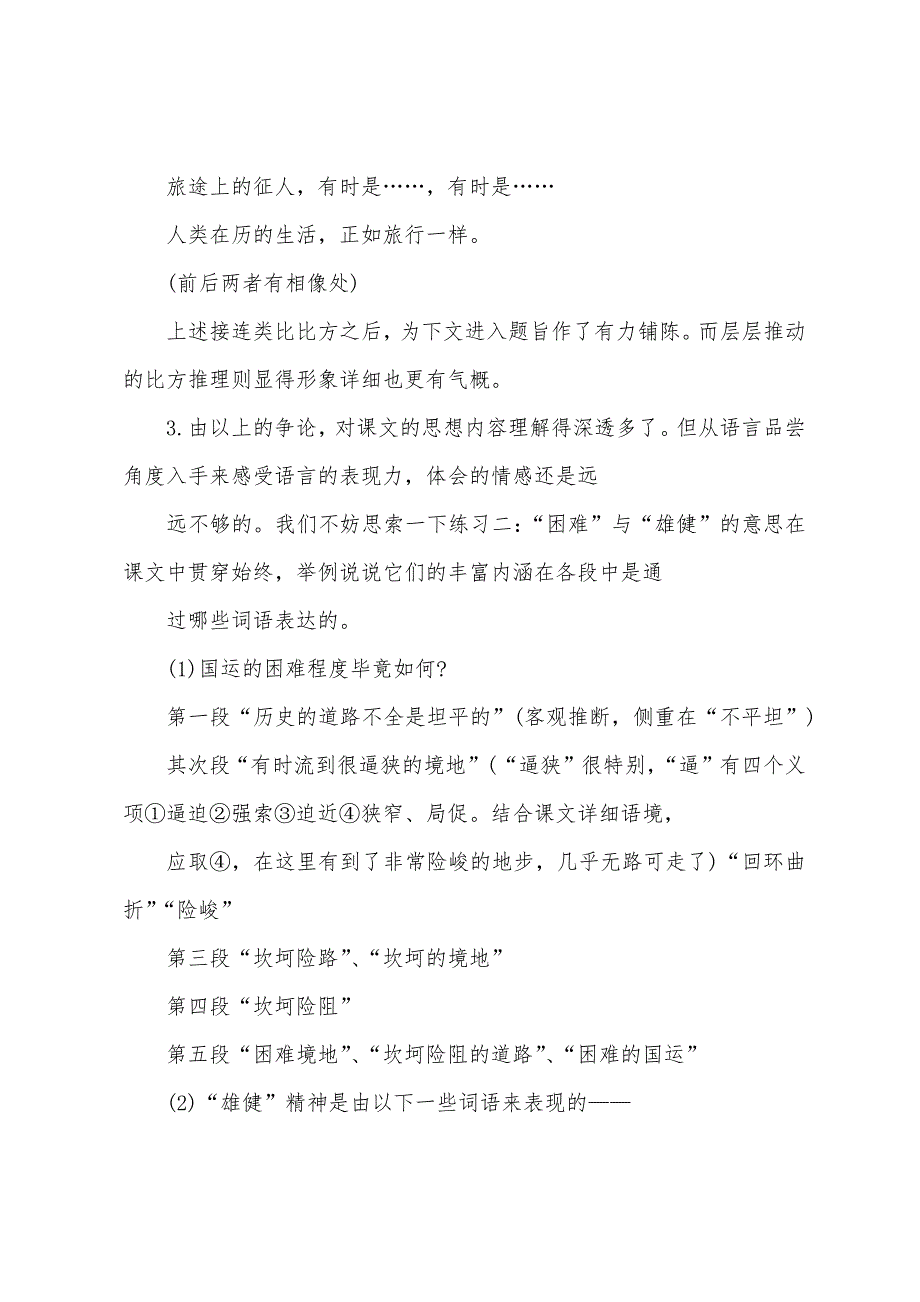 旅途上的征人，有时是……，有时是……

人类在历的生活，正如旅行一样。

(前后两者有相像处)

上述接连类比比方之后，为下文进入题旨作了有力铺陈。而层层推动的比方推理则显得形象详细也更有气概。

3.由以上的争论，对课文的思想内容理解得深透多了。但从语言品尝角度入手来感受语言的表现力，体会的情感还是远

远不够的。我们不妨思索一下练习二：“困难”与“雄健”的意思在课文中贯穿始终，举例说说它们的丰富内涵在各段中是通

过哪些词语表达的。

(1)国运的困难程度毕竟如何?

第一段“历史的道路不全是坦平的”(客观推断，侧重在“不平坦”)

其次段“有时流到很逼狭的境地”(“逼狭”很特别，“逼”有四个义项①逼迫②强索③迫近④狭窄、局促。结合课文详细语境，

应取④，在这里有到了非常险峻的地步，几乎无路可走了)“回环曲折”“险峻”

第三段“坎坷险路”、“坎坷的境地”

第四段“坎坷险阻”

第五段“困难境地”、“坎坷险阻的道路”、“困难的国运”

(2)“雄健”精神是由以下一些词语来表现的——